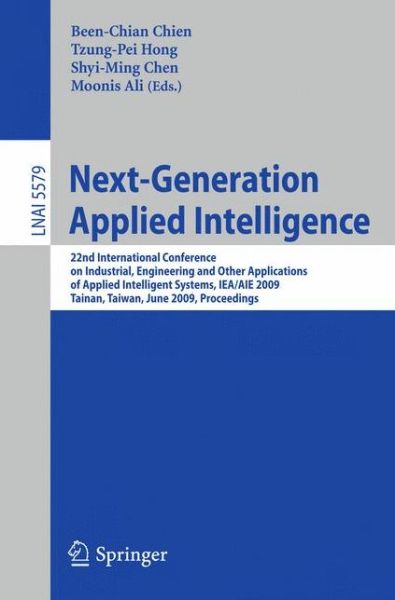 Been-Chian Chien
Tzung-Pei Hong
Shyi-Ming Chen
Moonis Ali (Eds.)

LNAI 5579

Next-Generation Applied Intelligence

22nd International Conference on Industrial, Engineering and Other Applications of Applied Intelligent Systems, IEA/AIE 2009
Tainan, Taiwan, June 2009, Proceedings

Springer